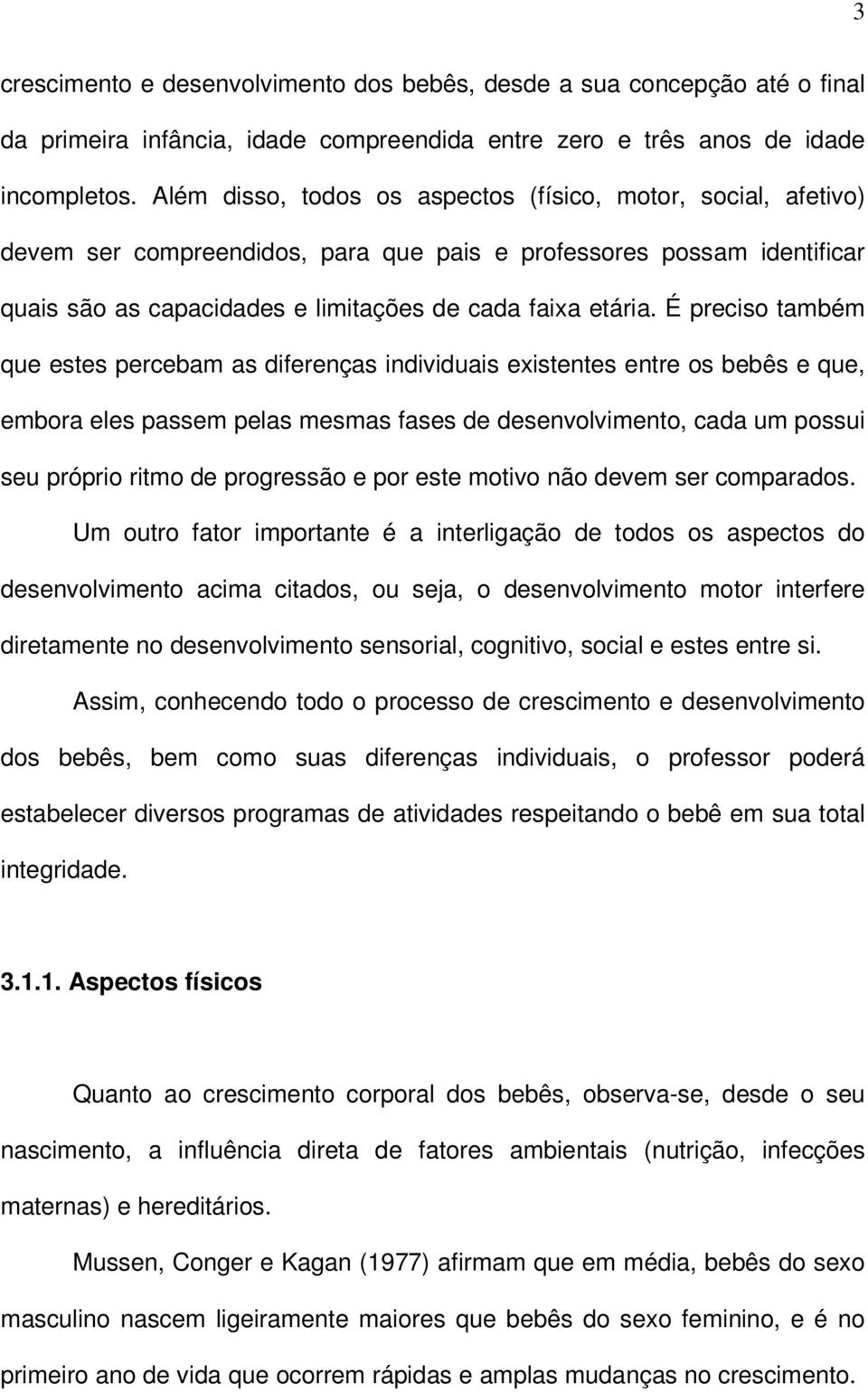 3

crescimento e desenvolvimento dos bebês, desde a sua concepção até o final da primeira infância, idade compreendida entre zero e três anos de idade incompletos. Além disso, todos os aspectos (físico, motor, social, afetivo) devem ser compreendidos, para que pais e professores possam identificar quais são as capacidades e limitações de cada faixa etária. É preciso também que estes percebam as diferenças individuais existentes entre os bebês e que, embora eles passem pelas mesmas fases de desenvolvimento, cada um possui seu próprio ritmo de progressão e por este motivo não devem ser comparados.

Um outro fator importante é a interligação de todos os aspectos do desenvolvimento acima citados, ou seja, o desenvolvimento motor interfere diretamente no desenvolvimento sensorial, cognitivo, social e estes entre si.

Assim, conhecendo todo o processo de crescimento e desenvolvimento dos bebês, bem como suas diferenças individuais, o professor poderá estabelecer diversos programas de atividades respeitando o bebê em sua total integridade.

3.1.1. Aspectos físicos

Quanto ao crescimento corporal dos bebês, observa-se, desde o seu nascimento, a influência direta de fatores ambientais (nutrição, infecções maternas) e hereditários.

Mussen, Conger e Kagan (1977) afirmam que em média, bebês do sexo masculino nascem ligeiramente maiores que bebês do sexo feminino, e é no primeiro ano de vida que ocorrem rápidas e amplas mudanças no crescimento.